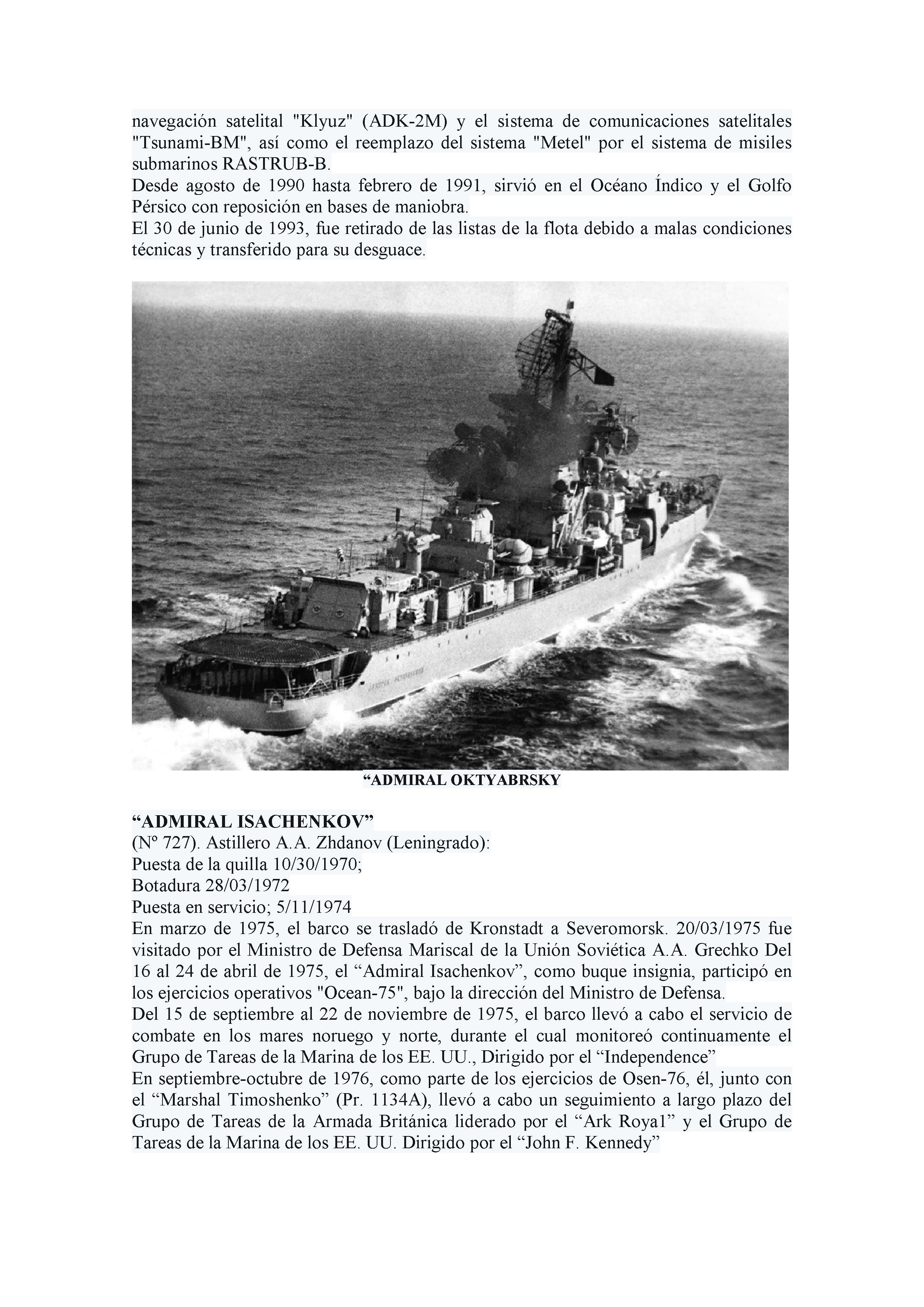 navegación satelital "Klyuz" (ADK-2M) y el sistema de comunicaciones satelitales "Tsunami-BM", así como el reemplazo del sistema "Metel" por el sistema de misiles submarinos RASTRUB-B.
Desde agosto de 1990 hasta febrero de 1991, sirvió en el Océano Índico y el Golfo Pérsico con reposición en bases de maniobra.
El 30 de junio de 1993, fue retirado de las listas de la flota debido a malas condiciones técnicas y transferido para su desguace.

“ADMIRAL OKTYABRSKY

“ADMIRAL ISACHENKOV”
(Nº 727). Astillero A.A. Zhdanov (Leningrado):
Puesta de la quilla 10/30/1970;
Botadura 28/03/1972
Puesta en servicio; 5/11/1974
En marzo de 1975, el barco se trasladó de Kronstadt a Severomorsk. 20/03/1975 fue visitado por el Ministro de Defensa Mariscal de la Unión Soviética A.A. Grechko Del 16 al 24 de abril de 1975, el “Admiral Isachenkov”, como buque insignia, participó en los ejercicios operativos "Ocean-75", bajo la dirección del Ministro de Defensa.
Del 15 de septiembre al 22 de noviembre de 1975, el barco llevó a cabo el servicio de combate en los mares noruego y norte, durante el cual monitoreó continuamente el Grupo de Tareas de la Marina de los EE. UU., Dirigido por el “Independence”
En septiembre-octubre de 1976, como parte de los ejercicios de Osen-76, él, junto con el “Marshal Timoshenko” (Pr. 1134A), llevó a cabo un seguimiento a largo plazo del Grupo de Tareas de la Armada Británica liderado por el “Ark Roya1” y el Grupo de Tareas de la Marina de los EE. UU. Dirigido por el “John F. Kennedy”